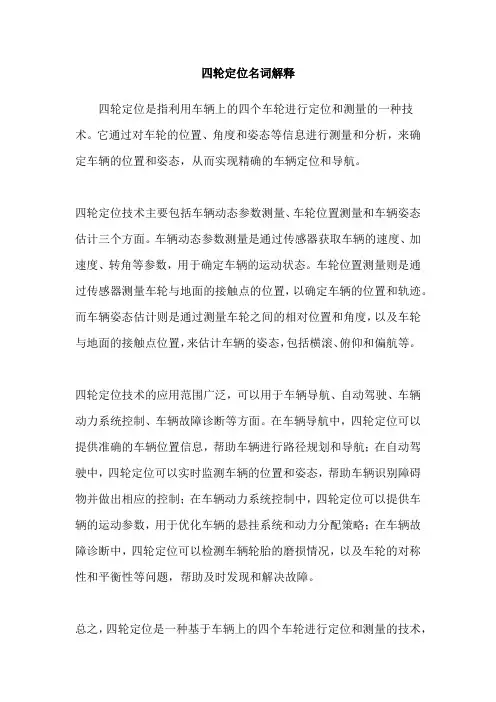 四轮定位名词解释

四轮定位是指利用车辆上的四个车轮进行定位和测量的一种技术。它通过对车轮的位置、角度和姿态等信息进行测量和分析，来确定车辆的位置和姿态，从而实现精确的车辆定位和导航。

四轮定位技术主要包括车辆动态参数测量、车轮位置测量和车辆姿态估计三个方面。车辆动态参数测量是通过传感器获取车辆的速度、加速度、转角等参数，用于确定车辆的运动状态。车轮位置测量则是通过传感器测量车轮与地面的接触点的位置，以确定车辆的位置和轨迹。而车辆姿态估计则是通过测量车轮之间的相对位置和角度，以及车轮与地面的接触点位置，来估计车辆的姿态，包括横滚、俯仰和偏航等。

四轮定位技术的应用范围广泛，可以用于车辆导航、自动驾驶、车辆动力系统控制、车辆故障诊断等方面。在车辆导航中，四轮定位可以提供准确的车辆位置信息，帮助车辆进行路径规划和导航；在自动驾驶中，四轮定位可以实时监测车辆的位置和姿态，帮助车辆识别障碍物并做出相应的控制；在车辆动力系统控制中，四轮定位可以提供车辆的运动参数，用于优化车辆的悬挂系统和动力分配策略；在车辆故障诊断中，四轮定位可以检测车辆轮胎的磨损情况，以及车轮的对称性和平衡性等问题，帮助及时发现和解决故障。

总之，四轮定位是一种基于车辆上的四个车轮进行定位和测量的技术，